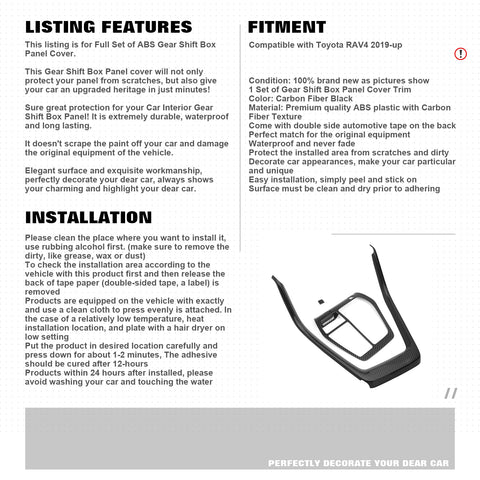 LISTING FEATURES

This listing is for Full Set of ABS Gear Shift Box Panel Cover.

This Gear Shift Box Panel cover will not only protect your panel from scratches, but also give your car an upgraded heritage in just minutes!

Sure great protection for your Car Interior Gear Shift Box Panel! It is extremely durable, waterproof and long lasting.

It doesn't scrape the paint off your car and damage the original equipment of the vehicle.

Elegant surface and exquisite workmanship, perfectly decorate your dear car, always shows your charming and highlight your dear car.

INSTALLATION

Please clean the place where you want to install it, use rubbing alcohol first. (make sure to remove the dirty, like grease, wax or dust)
To check the installation area according to the vehicle with this product first and then release the back of tape paper (double-sided tape, a label) is removed
Products are equipped on the vehicle with exactly and use a clean cloth to press evenly is attached. In the case of a relatively low temperature, heat installation location, and plate with a hair dryer on low setting
Put the product in desired location carefully and press down for about 1-2 minutes, The adhesive should be cured after 12-hours
Products within 24 hours after installed, please avoid washing your car and touching the water

FITMENT

Compatible with Toyota RAV4 2019-up

!

Condition: 100% brand new as pictures show
1 Set of Gear Shift Box Panel Cover Trim
Color: Carbon Fiber Black
Material: Premium quality ABS plastic with Carbon Fiber Texture
Come with double side automotive tape on the back
Perfect match for the original equipment
Waterproof and never fade
Protect the installed area from scratches and dirty
Decorate car appearances, make your car particular and unique
Easy installation, simply peel and stick on
Surface must be clean and dry prior to adhering

//

PERFECTLY DECORATE YOUR DEAR CAR